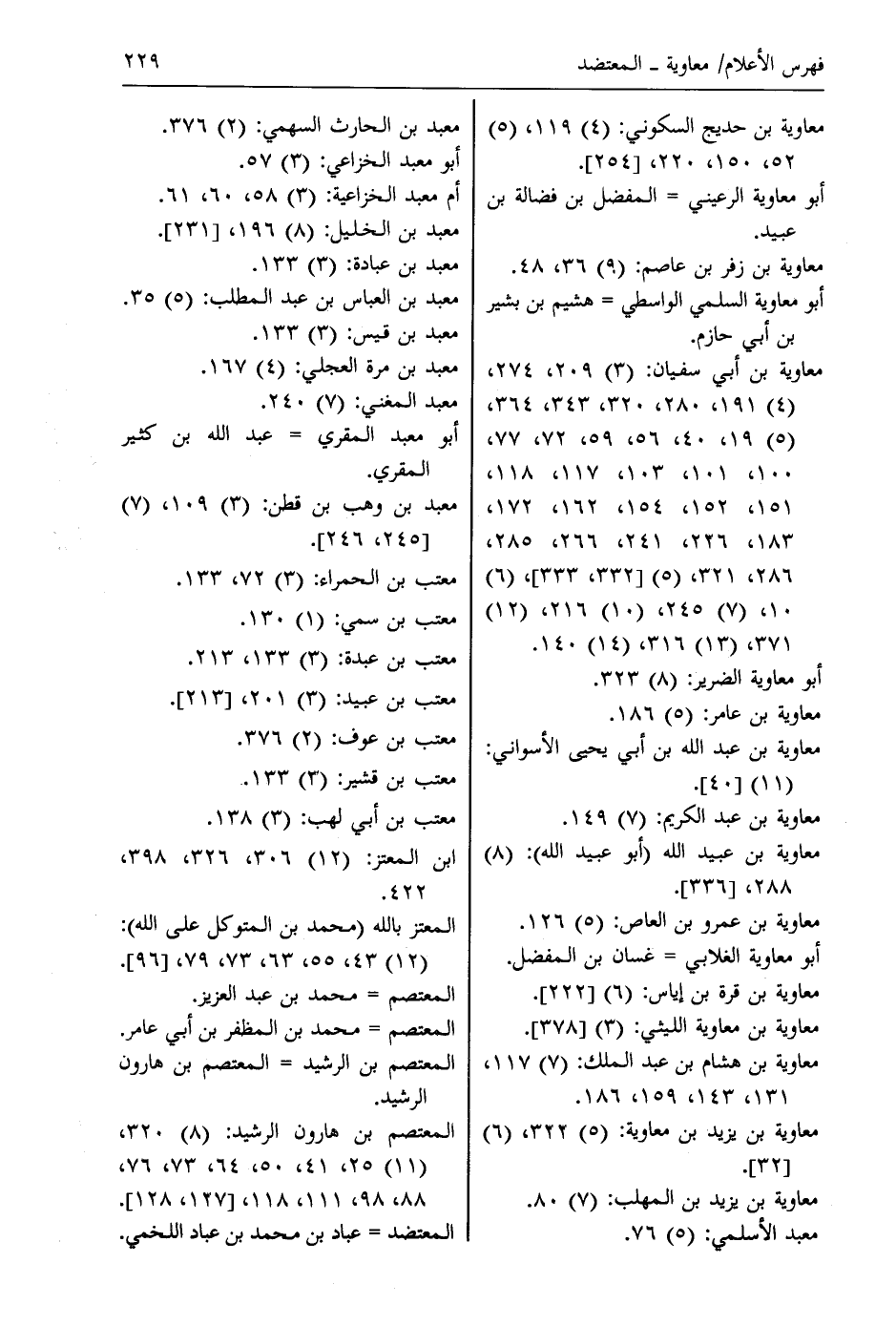 فهرس الأعلام/ معاوية ـ المعتضد ٢٢٩

معاوية بن حديج السكوني: (٤) ١١٩، (٥) ٥٢، ١٥٠، ٢٢٠، [٢٥٤].
أبو معاوية الرعيني = المفضل بن فضالة بن عبيد.
معاوية بن زفر بن عاصم: (٩) ٣٦، ٤٨.
أبو معاوية السلمي الواسطي = هشيم بن بشير بن أبي حازم.
معاوية بن أبي سفيان: (٣) ٢٠٩، ٢٧٤، (٤) ١٩١، ٢٨٠، ٣٢٠، ٣٤٣، ٣٦٤، (٥) ١٩، ٤٠، ٥٦، ٥٩، ٧٢، ٧٧، ١٠٠، ١٠١، ١٠٣، ١١٧، ١١٨، ١٥١، ١٥٢، ١٥٤، ١٦٢، ١٧٢، ١٨٣، ٢٢٦، ٢٤١، ٢٦٦، ٢٨٥، ٢٨٦، ٣٢١، (٥) [٣٣٢، ٣٣٣]، (٦) ١٠، (٧) ٢٤٥، (١٠) ٢١٦، (١٢) ٣٧١، (١٣) ٣١٦، (١٤) ١٤٠.
أبو معاوية الضرير: (٨) ٣٢٣.
معاوية بن عامر: (٥) ١٨٦.
معاوية بن عبد الله بن أبي يحيى الأسواني: (١١) [٤٠].
معاوية بن عبد الكريم: (٧) ١٤٩.
معاوية بن عبيد الله (أبو عبيد الله): (٨) ٢٨٨، [٣٣٦].
معاوية بن عمرو بن العاص: (٥) ١٢٦.
أبو معاوية الغلابي = غسان بن المفضل.
معاوية بن قرة بن إياس: (٦) [٢٢٢].
معاوية بن معاوية الليثي: (٣) [٣٧٨].
معاوية بن هشام بن عبد الملك: (٧) ١١٧، ١٣١، ١٤٣، ١٥٩، ١٨٦.
معاوية بن يزيد بن معاوية: (٥) ٣٢٢، (٦) [٣٢].
معاوية بن يزيد بن المهلب: (٧) ٨٠.
معبد الأسلمي: (٥) ٧٦.

معبد بن الحارث السهمي: (٢) ٣٧٦.
أبو معبد الخزاعي: (٣) ٥٧.
أم معبد الخزاعية: (٣) ٥٨، ٦٠، ٦١.
معبد بن الخليل: (٨) ١٩٦، [٢٣١].
معبد بن عبادة: (٣) ١٣٣.
معبد بن العباس بن عبد المطلب: (٥) ٣٥.
معبد بن قيس: (٣) ١٣٣.
معبد بن مرة العجلي: (٤) ١٦٧.
معبد المغني: (٧) ٢٤٠.
أبو معبد المقري = عبد الله بن كثير المقري.
معبد بن وهب بن قطن: (٣) ١٠٩، (٧) [٢٤٥، ٢٤٦].
معتب بن الحمراء: (٣) ٧٢، ١٣٣.
معتب بن سمي: (١) ١٣٠.
معتب بن عبدة: (٣) ١٣٣، ٢١٣.
معتب بن عبيد: (٣) ٢٠١، [٢١٣].
معتب بن عوف: (٢) ٣٧٦.
معتب بن قشير: (٣) ١٣٣.
معتب بن أبي لهب: (٣) ١٣٨.
ابن المعتز: (١٢) ٣٠٦، ٣٢٦، ٣٩٨، ٤٢٢.
المعتز بالله (محمد بن المتوكل على الله): (١٢) ٤٣، ٥٥، ٦٣، ٧٣، ٧٩، [٩٦].
المعتصم = محمد بن عبد العزيز.
المعتصم = محمد بن المظفر بن أبي عامر.
المعتصم بن الرشيد = المعتصم بن هارون الرشيد.
المعتصم بن هارون الرشيد: (٨) ٣٢٠، (١١) ٢٥، ٤١، ٥٠، ٦٤، ٧٣، ٧٦، ٨٨، ٩٨، ١١١، ١١٨، [١٢٧، ١٢٨].
المعتضد = عباد بن محمد بن عباد اللخمي.